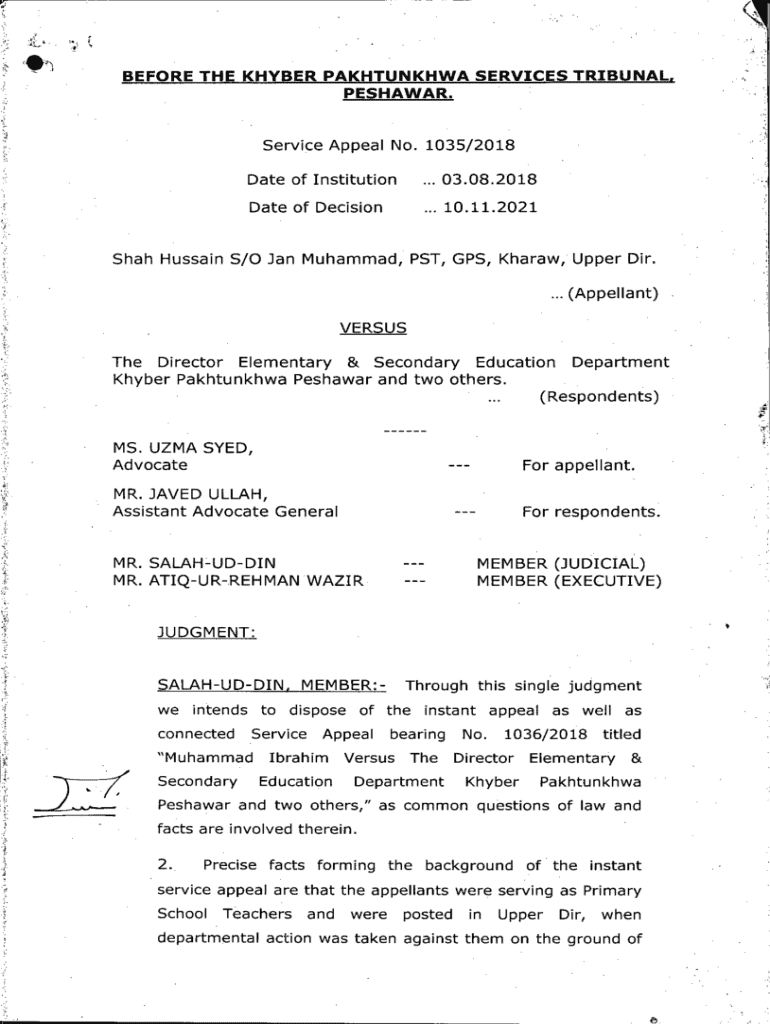 BEFORE THE KHYBER PAKHTUNKHWA SERVICES TRIBUNAL, PESHAWAR.

Service Appeal No. 1035/2018

Date of Institution ... 03.08.2018

Date of Decision ... 10.11.2021

Shah Hussain S/O Jan Muhammad, PST, GPS, Kharaw, Upper Dir.

... (Appellant)

VERSUS

The Director Elementary & Secondary Education Department Khyber Pakhtunkhwa Peshawar and two others.

... (Respondents)

------

MS. UZMA SYED, Advocate --- For appellant.

MR. JAVED ULLAH, Assistant Advocate General --- For respondents.

MR. SALAH-UD-DIN --- MEMBER (JUDICIAL)
MR. ATIQ-UR-REHMAN WAZIR --- MEMBER (EXECUTIVE)

JUDGMENT:

SALAH-UD-DIN, MEMBER:- Through this single judgment we intends to dispose of the instant appeal as well as connected Service Appeal bearing No. 1036/2018 titled "Muhammad Ibrahim Versus The Director Elementary & Secondary Education Department Khyber Pakhtunkhwa Peshawar and two others," as common questions of law and facts are involved therein.

2. Precise facts forming the background of the instant service appeal are that the appellants were serving as Primary School Teachers and were posted in Upper Dir, when departmental action was taken against them on the ground of